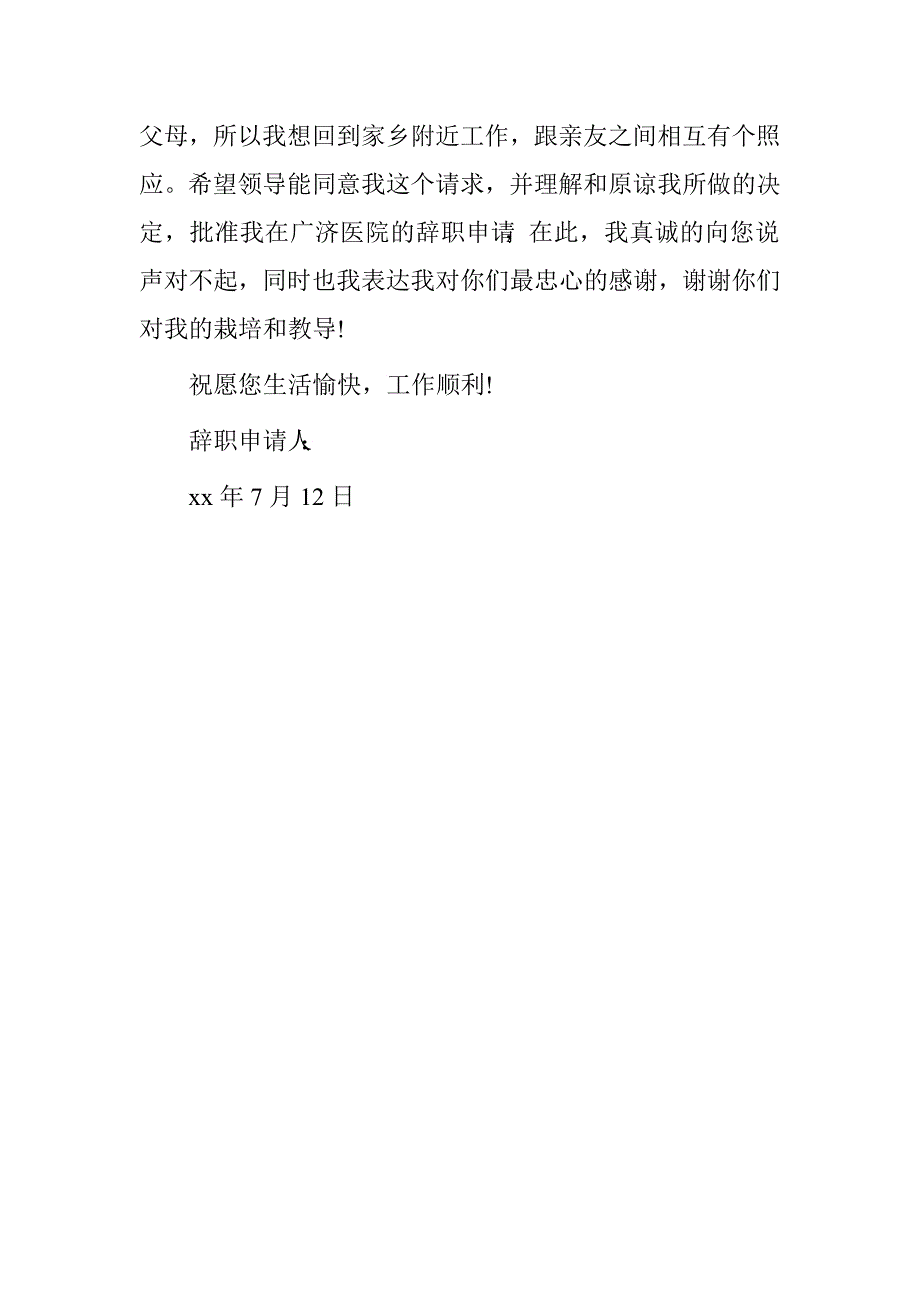 父母，所以我想回到家乡附近工作，跟亲友之间相互有个照应。希望领导能同意我这个请求，并理解和原谅我所做的决定，批准我在广济医院的辞职申请 在此，我真诚的向您说声对不起，同时也我表达我对你们最忠心的感谢，谢谢你们对我的栽培和教导!

祝愿您生活愉快，工作顺利!

辞职申请人

xx 年 7 月 12 日